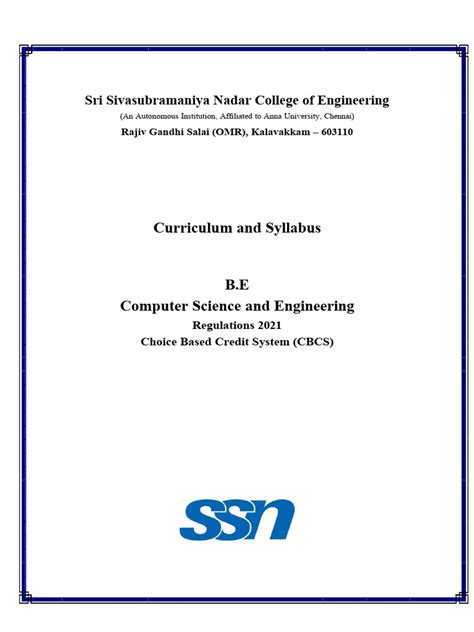 Sri Sivasubramaniya Nadar College of Engineering
(An Autonomous Institution, Affiliated to Anna University, Chennai)
Rajiv Gandhi Salai (OMR), Kalavakkam – 603110

Curriculum and Syllabus

B.E
Computer Science and Engineering
Regulations 2021
Choice Based Credit System (CBCS)

ssn